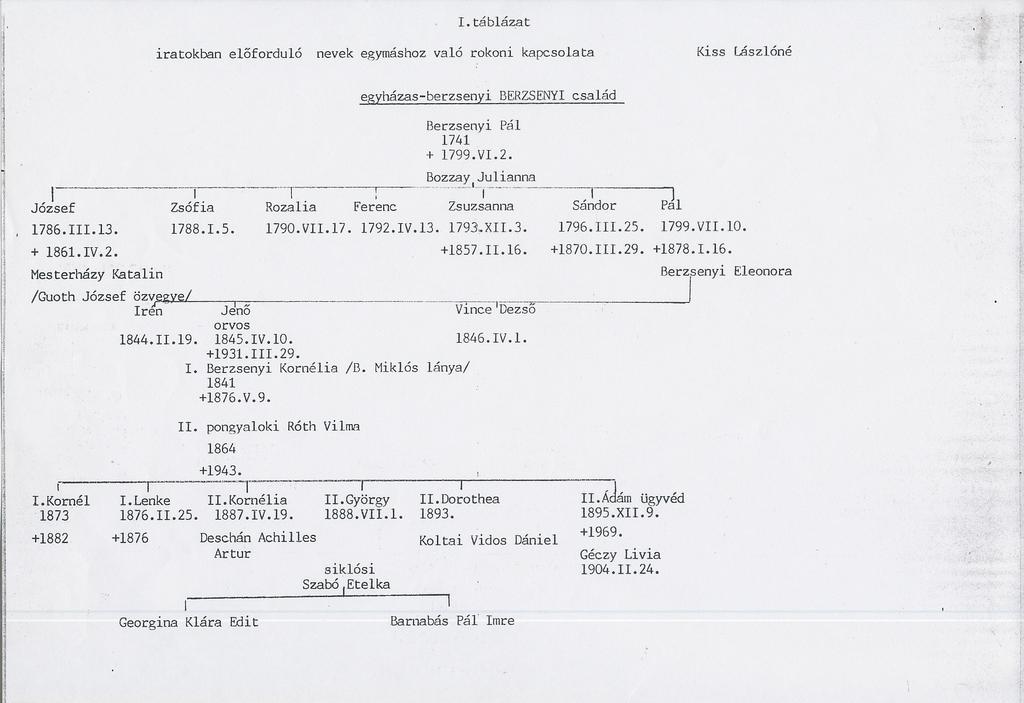 I.táblázat

iratokban előforduló nevek egymáshoz való rokoni kapcsolata

Kiss Lászlóné

egyházas-berzsenyi BERZSENYI család

Berzsenyi Pál
1741
+ 1799.VI.2.
Bozzay Julianna

József
1786.III.13.
+ 1861.IV.2.
Mesterházy Katalin
/Guoth József özvegye/

Zsófia
1788.I.5.

Rozalia
1790.VII.17.

Ferenc
1792.IV.13.

Zsuzsanna
1793.XII.3.
+1857.II.16.

Sándor
1796.III.25.
+1870.III.29.

Pál
1799.VII.10.
+1878.I.16.
Berzsenyi Eleonora

Irén
1844.II.19.

Jenő
orvos
1845.IV.10.
+1931.III.29.
I. Berzsenyi Kornélia /B. Miklós lánya/
1841
+1876.V.9.
II. pongyaloki Róth Vilma
1864
+1943.

Vince Dezső
1846.IV.1.

I.Kornél
1873
+1882

I.Lenke
1876.II.25.
+1876

II.Kornélia
1887.IV.19.
Deschán Achilles
Artur

II.György
1888.VII.1.
siklósi
Szabó Etelka

II.Dorothea
1893.
Koltai Vidos Dániel

II.Ádám ügyvéd
1895.XII.9.
+1969.
Géczy Livia
1904.II.24.

Georgina Klára Edit

Barnabás Pál Imre